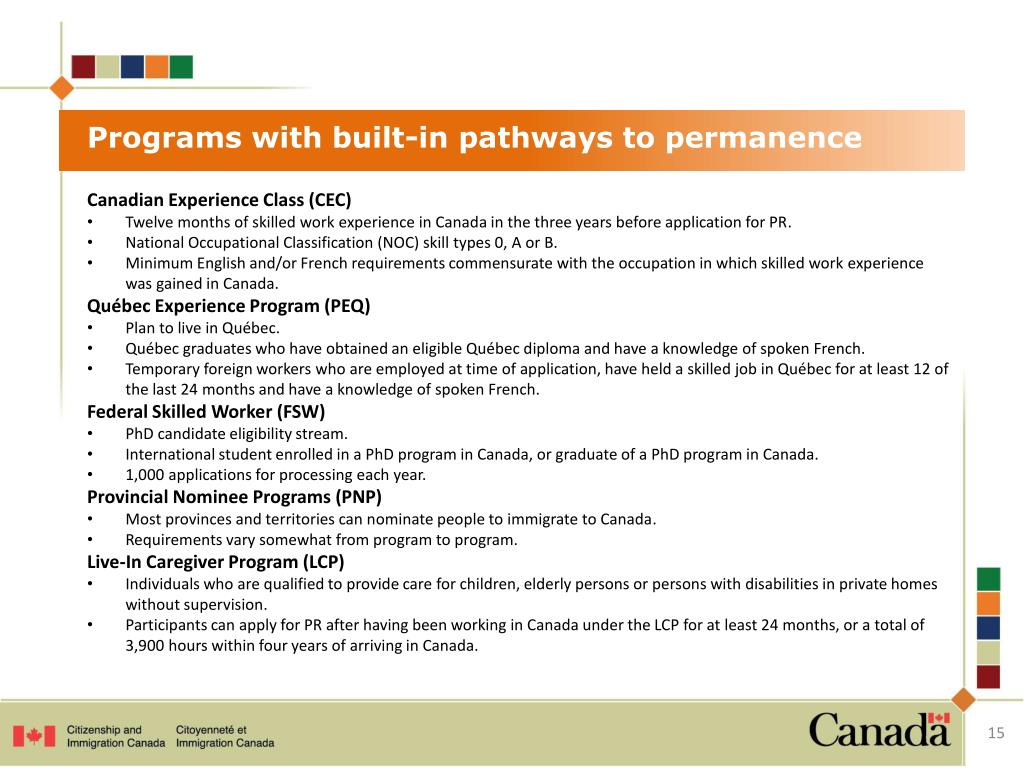 Programs with built-in pathways to permanence

Canadian Experience Class (CEC)
• Twelve months of skilled work experience in Canada in the three years before application for PR.
• National Occupational Classification (NOC) skill types 0, A or B.
• Minimum English and/or French requirements commensurate with the occupation in which skilled work experience was gained in Canada.

Québec Experience Program (PEQ)
• Plan to live in Québec.
• Québec graduates who have obtained an eligible Québec diploma and have a knowledge of spoken French.
• Temporary foreign workers who are employed at time of application, have held a skilled job in Québec for at least 12 of the last 24 months and have a knowledge of spoken French.

Federal Skilled Worker (FSW)
• PhD candidate eligibility stream.
• International student enrolled in a PhD program in Canada, or graduate of a PhD program in Canada.
• 1,000 applications for processing each year.

Provincial Nominee Programs (PNP)
• Most provinces and territories can nominate people to immigrate to Canada.
• Requirements vary somewhat from program to program.

Live-In Caregiver Program (LCP)
• Individuals who are qualified to provide care for children, elderly persons or persons with disabilities in private homes without supervision.
• Participants can apply for PR after having been working in Canada under the LCP for at least 24 months, or a total of 3,900 hours within four years of arriving in Canada.

Citizenship and Immigration Canada
Citoyenneté et Immigration Canada

Canada

15